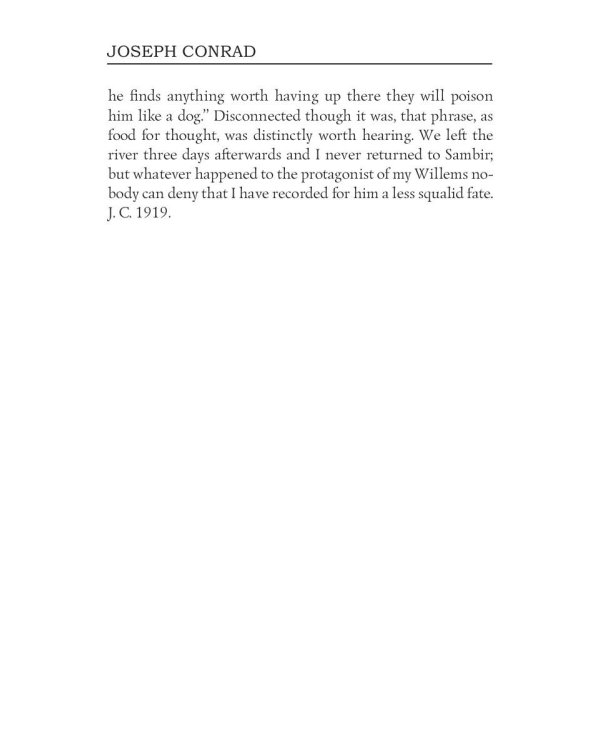 JOSEPH CONRAD

he finds anything worth having up there they will poison him like a dog." Disconnected though it was, that phrase, as food for thought, was distinctly worth hearing. We left the river three days afterwards and I never returned to Sambir; but whatever happened to the protagonist of my Willems nobody can deny that I have recorded for him a less squalid fate.
J. C. 1919.